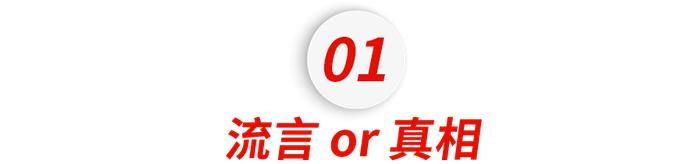 01

流言 or 真相